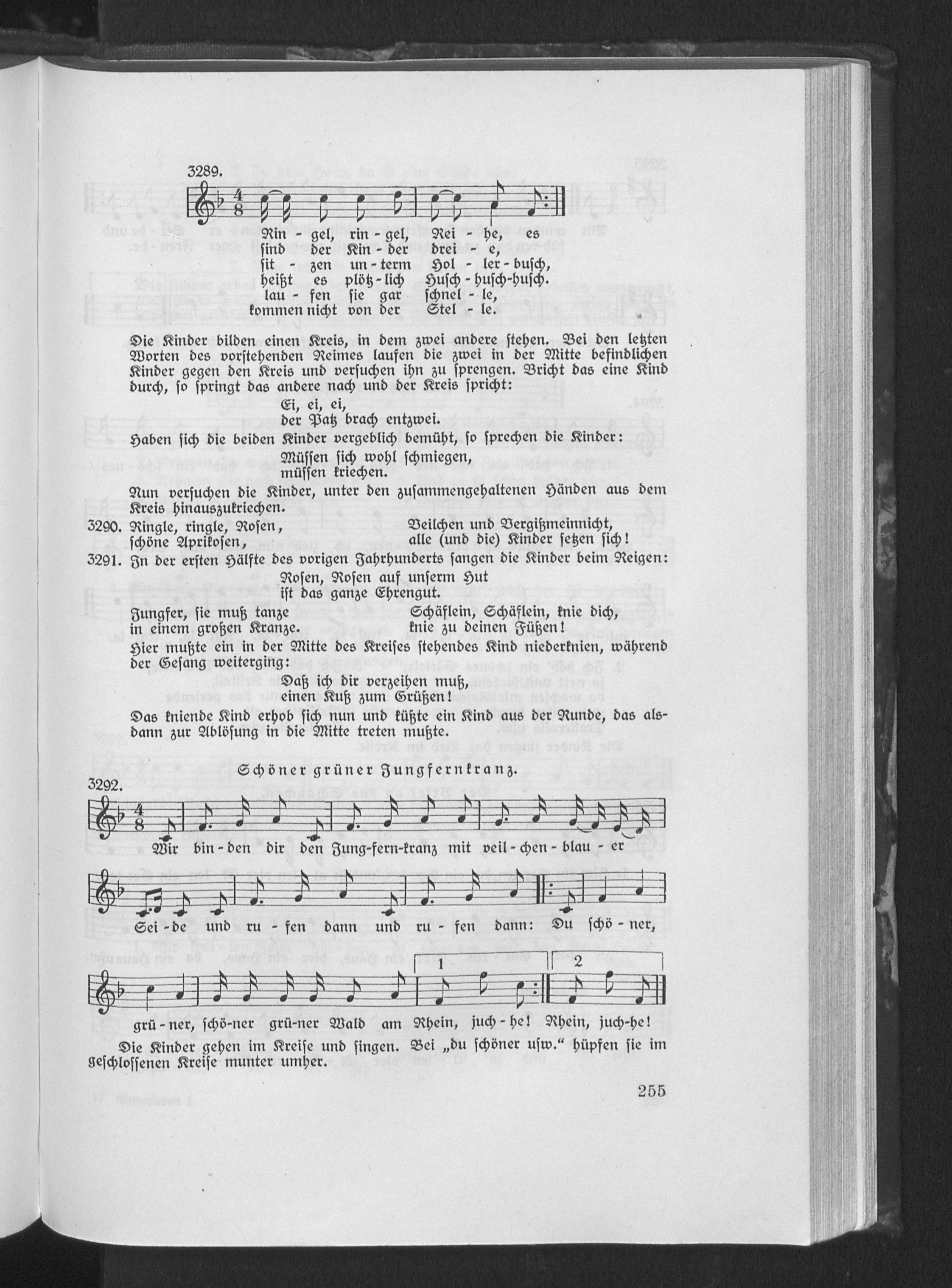 3289.

Rin - gel, rin - gel, Rei - he, es
sind der Kin - der drei - e,
sit - zen un - term Hol - ler - busch,
heißt es plötz - lich Husch - husch - husch.
lau - fen sie gar schnel - le,
kommen nicht von der Stel - le.

Die Kinder bilden einen Kreis, in dem zwei andere stehen. Bei den letzten Worten des vorstehenden Reimes laufen die zwei in der Mitte befindlichen Kinder gegen den Kreis und versuchen ihn zu sprengen. Bricht das eine Kind durch, so springt das andere nach und der Kreis spricht:

Ei, ei, ei,
der Patz brach entzwei.

Haben sich die beiden Kinder vergeblich bemüht, so sprechen die Kinder:

Müssen sich wohl schmiegen,
müssen kriechen.

Nun versuchen die Kinder, unter den zusammengehaltenen Händen aus dem Kreis hinauszukriechen.

3290. Ringle, ringle, Rosen,
schöne Aprikosen,

Veilchen und Vergißmeinnicht,
alle (und die) Kinder setzen sich!

3291. In der ersten Hälfte des vorigen Jahrhunderts sangen die Kinder beim Reigen:

Rosen, Rosen auf unserm Hut
ist das ganze Ehrengut.

Jungfer, sie muß tanze
in einem großen Kranze.

Schäflein, Schäflein, knie dich,
knie zu deinen Füßen!

Hier mußte ein in der Mitte des Kreises stehendes Kind niederknien, während der Gesang weiterging:

Daß ich dir verzeihen muß,
einen Kuß zum Grüßen!

Das kniende Kind erhob sich nun und küßte ein Kind aus der Runde, das alsdann zur Ablösung in die Mitte treten mußte.

Schöner grüner Jungfernkranz.

3292.

Wir bin - den dir den Jung - fern - kranz mit veil - chen - blau - er
Sei - de und ru - fen dann und ru - fen dann: Du schö - ner,
grü - ner, schö - ner grü - ner Wald am Rhein, juch - he! Rhein, juch - he!

1 2

Die Kinder gehen im Kreise und singen. Bei „du schöner usw." hüpfen sie im geschlossenen Kreise munter umher.

255